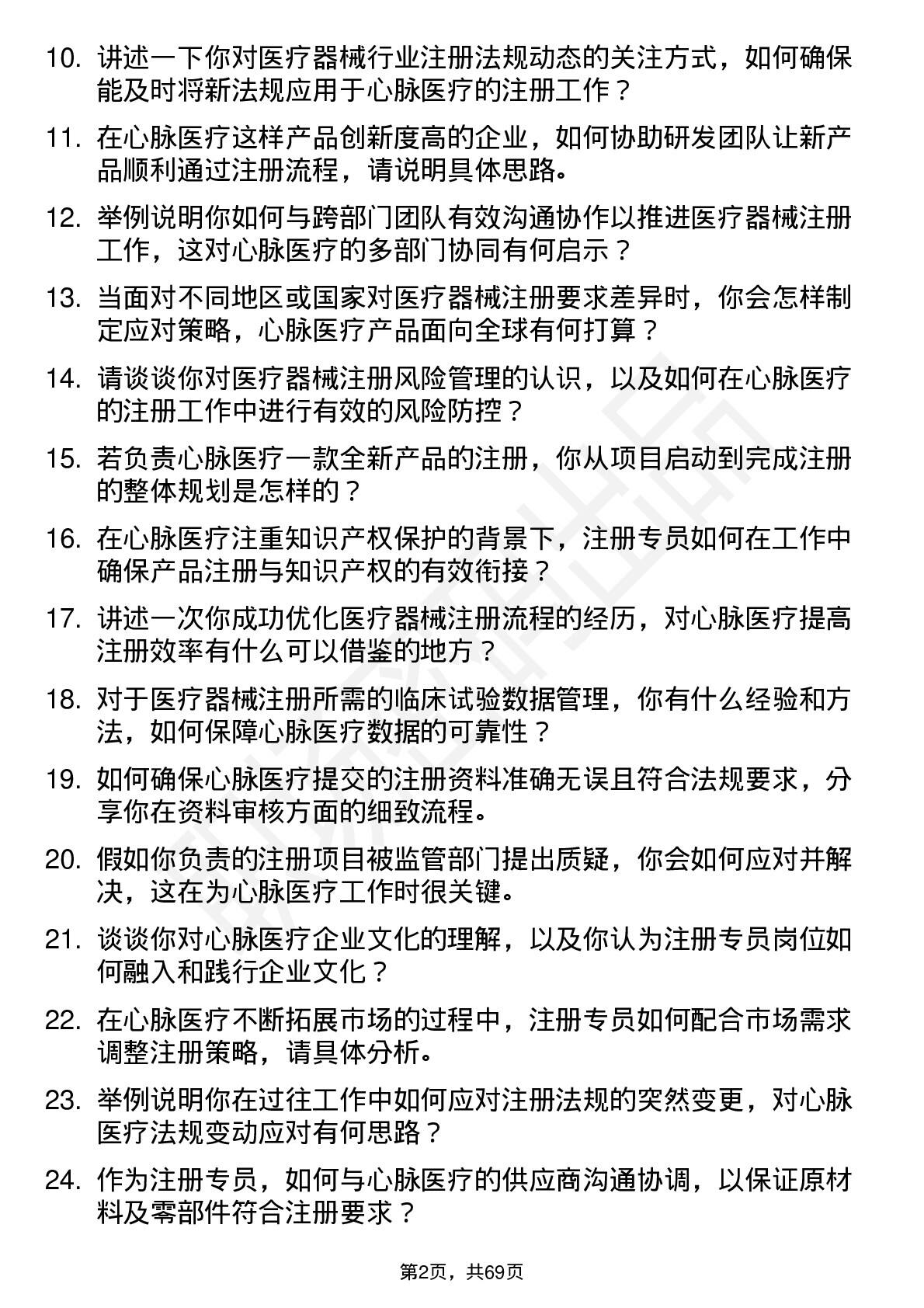 10. 讲述一下你对医疗器械行业注册法规动态的关注方式，如何确保能及时将新法规应用于心脉医疗的注册工作？

11. 在心脉医疗这样产品创新度高的企业，如何协助研发团队让新产品顺利通过注册流程，请说明具体思路。

12. 举例说明你如何与跨部门团队有效沟通协作以推进医疗器械注册工作，这对心脉医疗的多部门协同有何启示？

13. 当面对不同地区或国家对医疗器械注册要求差异时，你会怎样制定应对策略，心脉医疗产品面向全球有何打算？

14. 请谈谈你对医疗器械注册风险管理的认识，以及如何在心脉医疗的注册工作中进行有效的风险防控？

15. 若负责心脉医疗一款全新产品的注册，你从项目启动到完成注册的整体规划是怎样的？

16. 在心脉医疗注重知识产权保护的背景下，注册专员如何在工作中确保产品注册与知识产权的有效衔接？

17. 讲述一次你成功优化医疗器械注册流程的经历，对心脉医疗提高注册效率有什么可以借鉴的地方？

18. 对于医疗器械注册所需的临床试验数据管理，你有什么经验和方法，如何保障心脉医疗数据的可靠性？

19. 如何确保心脉医疗提交的注册资料准确无误且符合法规要求，分享你在资料审核方面的细致流程。

20. 假如你负责的注册项目被监管部门提出质疑，你会如何应对并解决，这在为心脉医疗工作时很关键。

21. 谈谈你对心脉医疗企业文化的理解，以及你认为注册专员岗位如何融入和践行企业文化？

22. 在心脉医疗不断拓展市场的过程中，注册专员如何配合市场需求调整注册策略，请具体分析。

23. 举例说明你在过往工作中如何应对注册法规的突然变更，对心脉医疗法规变动应对有何思路？

24. 作为注册专员，如何与心脉医疗的供应商沟通协调，以保证原材料及零部件符合注册要求？

第2页，共69页